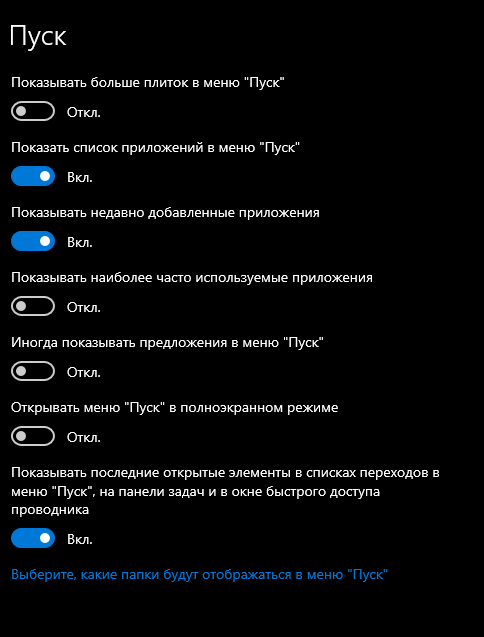 Пуск

Показывать больше плиток в меню "Пуск"

Откл.

Показать список приложений в меню "Пуск"

Вкл.

Показывать недавно добавленные приложения

Вкл.

Показывать наиболее часто используемые приложения

Откл.

Иногда показывать предложения в меню "Пуск"

Откл.

Открывать меню "Пуск" в полноэкранном режиме

Откл.

Показывать последние открытые элементы в списках переходов в меню "Пуск", на панели задач и в окне быстрого доступа проводника

Вкл.

Выберите, какие папки будут отображаться в меню "Пуск"